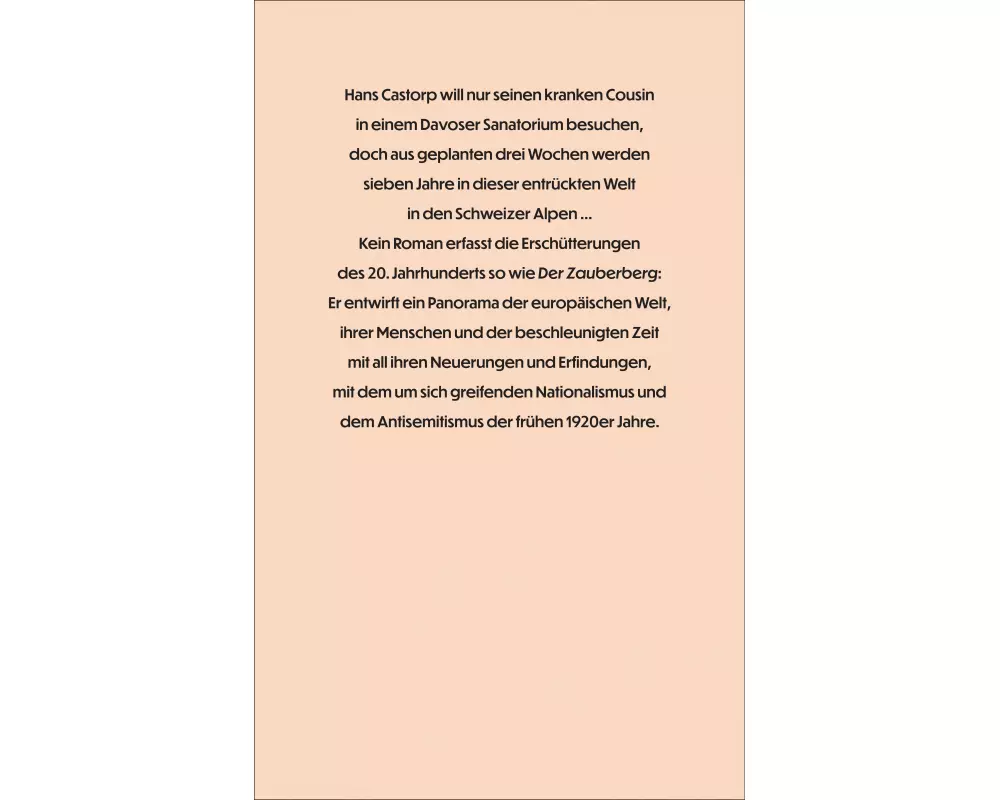 Hans Castorp will nur seinen kranken Cousin in einem Davoser Sanatorium besuchen, doch aus geplanten drei Wochen werden sieben Jahre in dieser entrückten Welt in den Schweizer Alpen ...

Kein Roman erfasst die Erschütterungen des 20. Jahrhunderts so wie Der Zauberberg: Er entwirft ein Panorama der europäischen Welt, ihrer Menschen und der beschleunigten Zeit mit all ihren Neuerungen und Erfindungen, mit dem um sich greifenden Nationalismus und dem Antisemitismus der frühen 1920er Jahre.